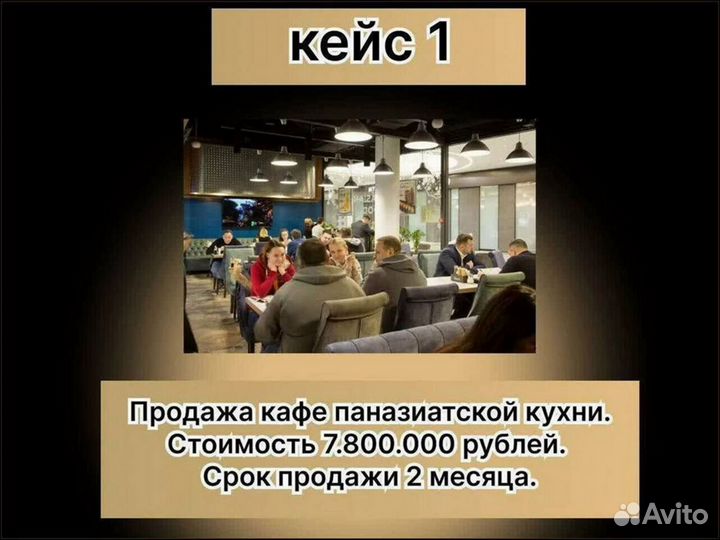 кейс 1

Продажа кафе паназиатской кухни.
Стоимость 7.800.000 рублей.
Срок продажи 2 месяца.

Avito